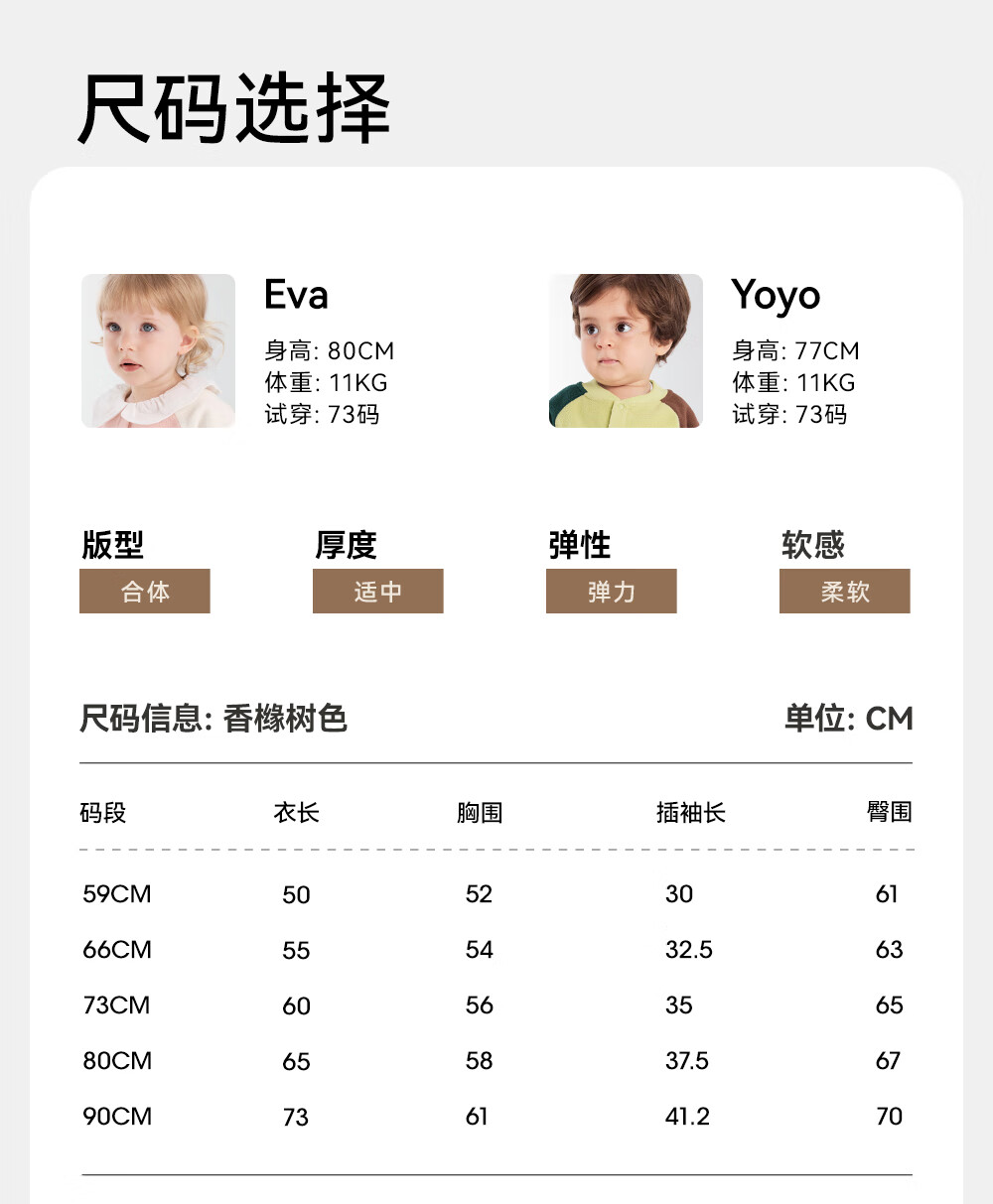 尺码选择

Eva
身高: 80CM
体重: 11KG
试穿: 73码

Yoyo
身高: 77CM
体重: 11KG
试穿: 73码

版型
合体

厚度
适中

弹性
弹力

软感
柔软

尺码信息: 香橼树色

单位: CM

| 码段 | 衣长 | 胸围 | 插袖长 | 臀围 |
|---|---|---|---|---|
| 59CM | 50 | 52 | 30 | 61 |
| 66CM | 55 | 54 | 32.5 | 63 |
| 73CM | 60 | 56 | 35 | 65 |
| 80CM | 65 | 58 | 37.5 | 67 |
| 90CM | 73 | 61 | 41.2 | 70 |